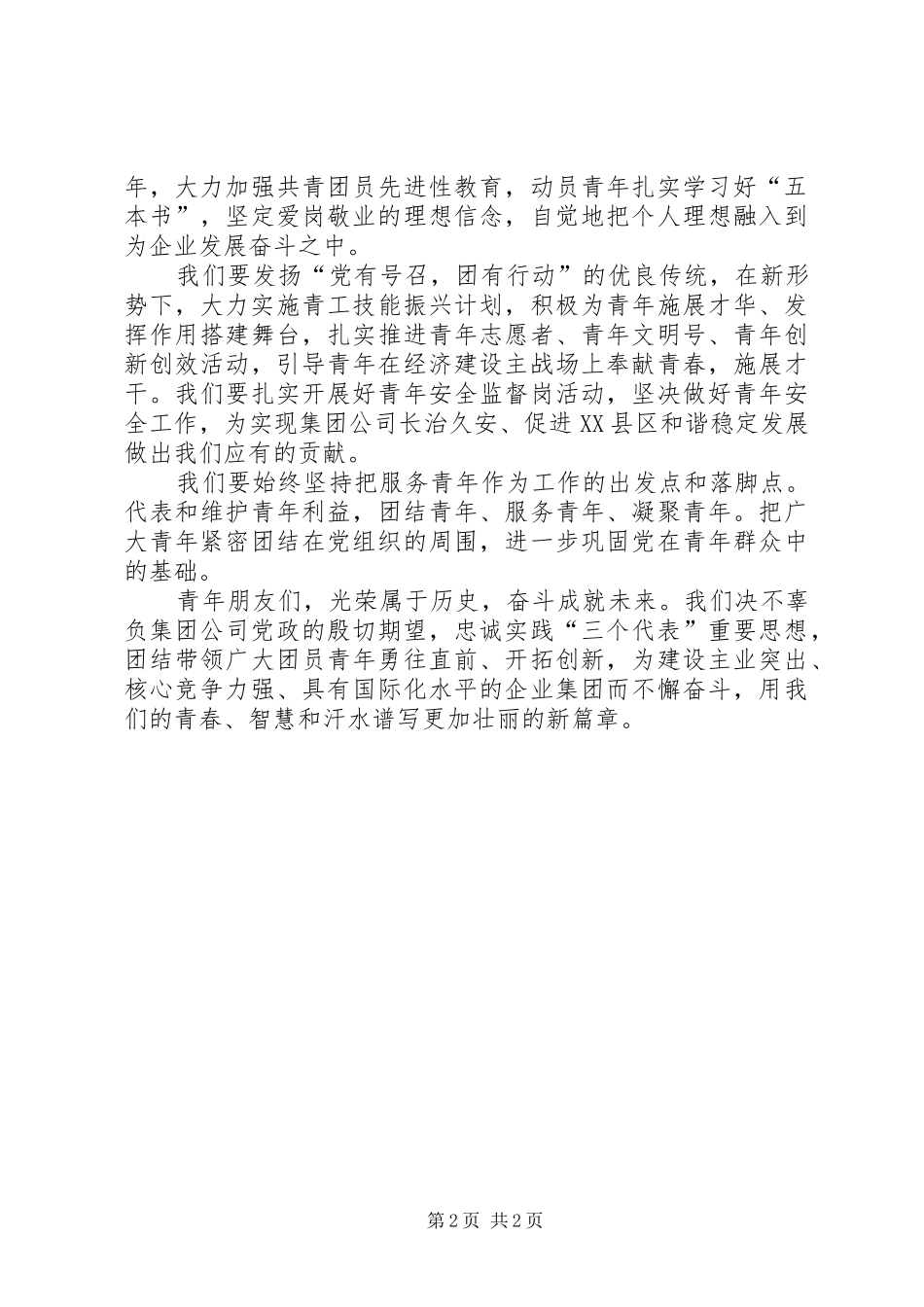 年，大力加强共青团员先进性教育，动员青年扎实学习好“五本书”，坚定爱岗敬业的理想信念，自觉地把个人理想融入到为企业发展奋斗之中。

我们要发扬“党有号召，团有行动”的优良传统，在新形势下，大力实施青工技能振兴计划，积极为青年施展才华、发挥作用搭建舞台，扎实推进青年志愿者、青年文明号、青年创新创效活动，引导青年在经济建设主战场上奉献青春，施展才干。我们要扎实开展好青年安全监督岗活动，坚决做好青年安全工作，为实现集团公司长治久安、促进XX县区和谐稳定发展做出我们应有的贡献。

我们要始终坚持把服务青年作为工作的出发点和落脚点。代表和维护青年利益，团结青年、服务青年、凝聚青年。把广大青年紧密团结在党组织的周围，进一步巩固党在青年群众中的基础。

青年朋友们，光荣属于历史，奋斗成就未来。我们决不辜负集团公司党政的殷切期望，忠诚实践“三个代表”重要思想，团结带领广大团员青年勇往直前、开拓创新，为建设主业突出、核心竞争力强、具有国际化水平的企业集团而不懈奋斗，用我们的青春、智慧和汗水谱写更加壮丽的新篇章。

第2页 共2页